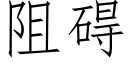 阻碍